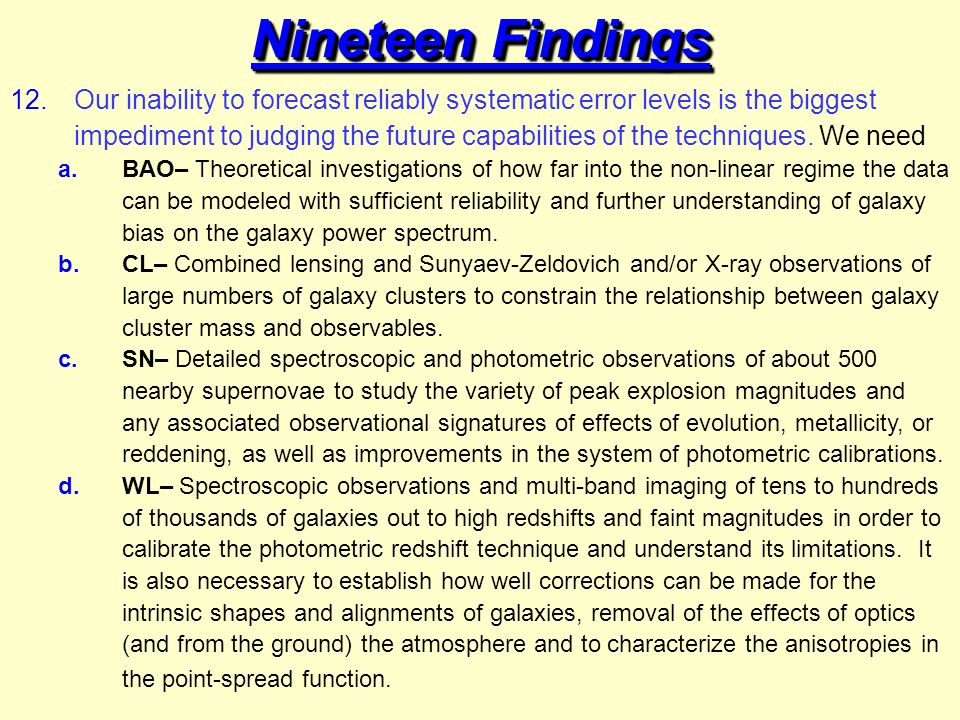 Nineteen Findings

12. Our inability to forecast reliably systematic error levels is the biggest impediment to judging the future capabilities of the techniques. We need

a. BAO– Theoretical investigations of how far into the non-linear regime the data can be modeled with sufficient reliability and further understanding of galaxy bias on the galaxy power spectrum.

b. CL– Combined lensing and Sunyaev-Zeldovich and/or X-ray observations of large numbers of galaxy clusters to constrain the relationship between galaxy cluster mass and observables.

c. SN– Detailed spectroscopic and photometric observations of about 500 nearby supernovae to study the variety of peak explosion magnitudes and any associated observational signatures of effects of evolution, metallicity, or reddening, as well as improvements in the system of photometric calibrations.

d. WL– Spectroscopic observations and multi-band imaging of tens to hundreds of thousands of galaxies out to high redshifts and faint magnitudes in order to calibrate the photometric redshift technique and understand its limitations. It is also necessary to establish how well corrections can be made for the intrinsic shapes and alignments of galaxies, removal of the effects of optics (and from the ground) the atmosphere and to characterize the anisotropies in the point-spread function.